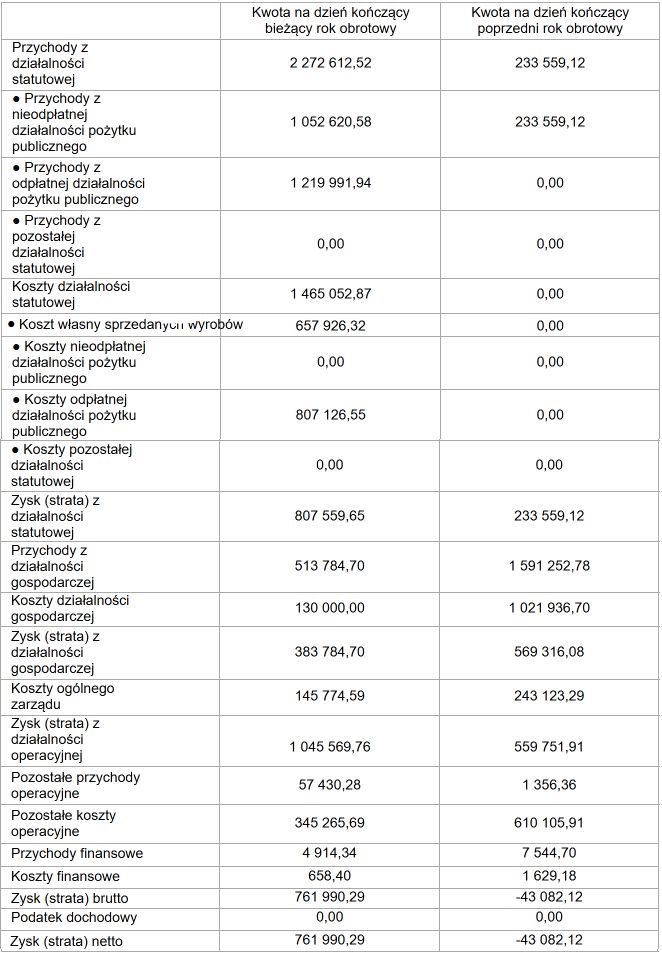 |  | Kwota na dzień kończący bieżący rok obrotowy | Kwota na dzień kończący poprzedni rok obrotowy |
|---|---|---|
| Przychody z działalności statutowej | 2 272 612,52 | 233 559,12 |
| ● Przychody z nieodpłatnej działalności pożytku publicznego | 1 052 620,58 | 233 559,12 |
| ● Przychody z odpłatnej działalności pożytku publicznego | 1 219 991,94 | 0,00 |
| ● Przychody z pozostałej działalności statutowej | 0,00 | 0,00 |
| Koszty działalności statutowej | 1 465 052,87 | 0,00 |
| ● Koszt własny sprzedanych wyrobów | 657 926,32 | 0,00 |
| ● Koszty nieodpłatnej działalności pożytku publicznego | 0,00 | 0,00 |
| ● Koszty odpłatnej działalności pożytku publicznego | 807 126,55 | 0,00 |
| ● Koszty pozostałej działalności statutowej | 0,00 | 0,00 |
| Zysk (strata) z działalności statutowej | 807 559,65 | 233 559,12 |
| Przychody z działalności gospodarczej | 513 784,70 | 1 591 252,78 |
| Koszty działalności gospodarczej | 130 000,00 | 1 021 936,70 |
| Zysk (strata) z działalności gospodarczej | 383 784,70 | 569 316,08 |
| Koszty ogólnego zarządu | 145 774,59 | 243 123,29 |
| Zysk (strata) z działalności operacyjnej | 1 045 569,76 | 559 751,91 |
| Pozostałe przychody operacyjne | 57 430,28 | 1 356,36 |
| Pozostałe koszty operacyjne | 345 265,69 | 610 105,91 |
| Przychody finansowe | 4 914,34 | 7 544,70 |
| Koszty finansowe | 658,40 | 1 629,18 |
| Zysk (strata) brutto | 761 990,29 | -43 082,12 |
| Podatek dochodowy | 0,00 | 0,00 |
| Zysk (strata) netto | 761 990,29 | -43 082,12 |